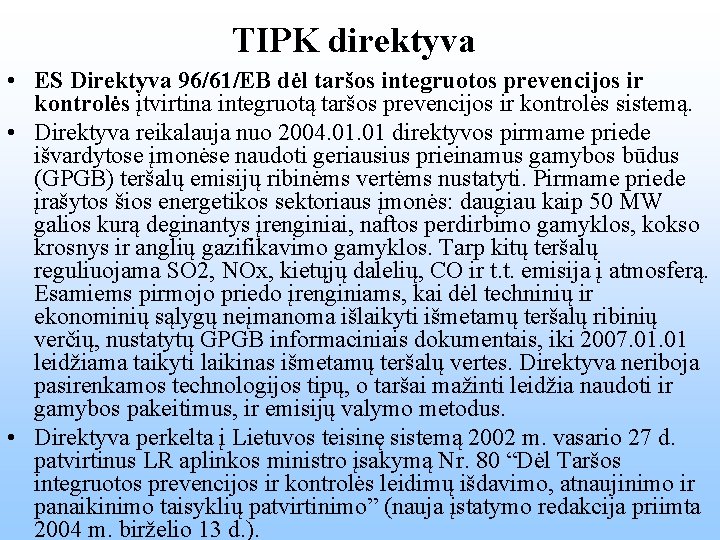 TIPK direktyva

• ES Direktyva 96/61/EB dėl taršos integruotos prevencijos ir kontrolės įtvirtina integruotą taršos prevencijos ir kontrolės sistemą.

• Direktyva reikalauja nuo 2004.01.01 direktyvos pirmame priede išvardytose įmonėse naudoti geriausius prieinamus gamybos būdus (GPGB) teršalų emisijų ribinėms vertėms nustatyti. Pirmame priede įrašytos šios energetikos sektoriaus įmonės: daugiau kaip 50 MW galios kurą deginantys įrenginiai, naftos perdirbimo gamyklos, kokso krosnys ir anglių gazifikavimo gamyklos. Tarp kitų teršalų reguliuojama SO2, NOx, kietųjų dalelių, CO ir t.t. emisija į atmosferą. Esamiems pirmojo priedo įrenginiams, kai dėl techninių ir ekonominių sąlygų neįmanoma išlaikyti išmetamų teršalų ribinių verčių, nustatytų GPGB informaciniais dokumentais, iki 2007.01.01 leidžiama taikyti laikinas išmetamų teršalų vertes. Direktyva neriboja pasirenkamos technologijos tipų, o taršai mažinti leidžia naudoti ir gamybos pakeitimus, ir emisijų valymo metodus.

• Direktyva perkelta į Lietuvos teisinę sistemą 2002 m. vasario 27 d. patvirtinus LR aplinkos ministro įsakymą Nr. 80 “Dėl Taršos integruotos prevencijos ir kontrolės leidimų išdavimo, atnaujinimo ir panaikinimo taisyklių patvirtinimo” (nauja įstatymo redakcija priimta 2004 m. birželio 13 d.).